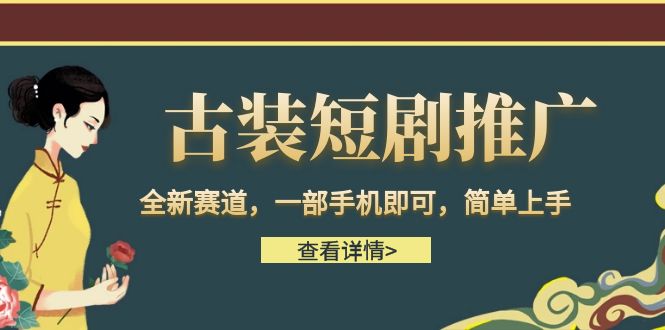 古装短剧推广

全新赛道，一部手机即可，简单上手

查看详情>